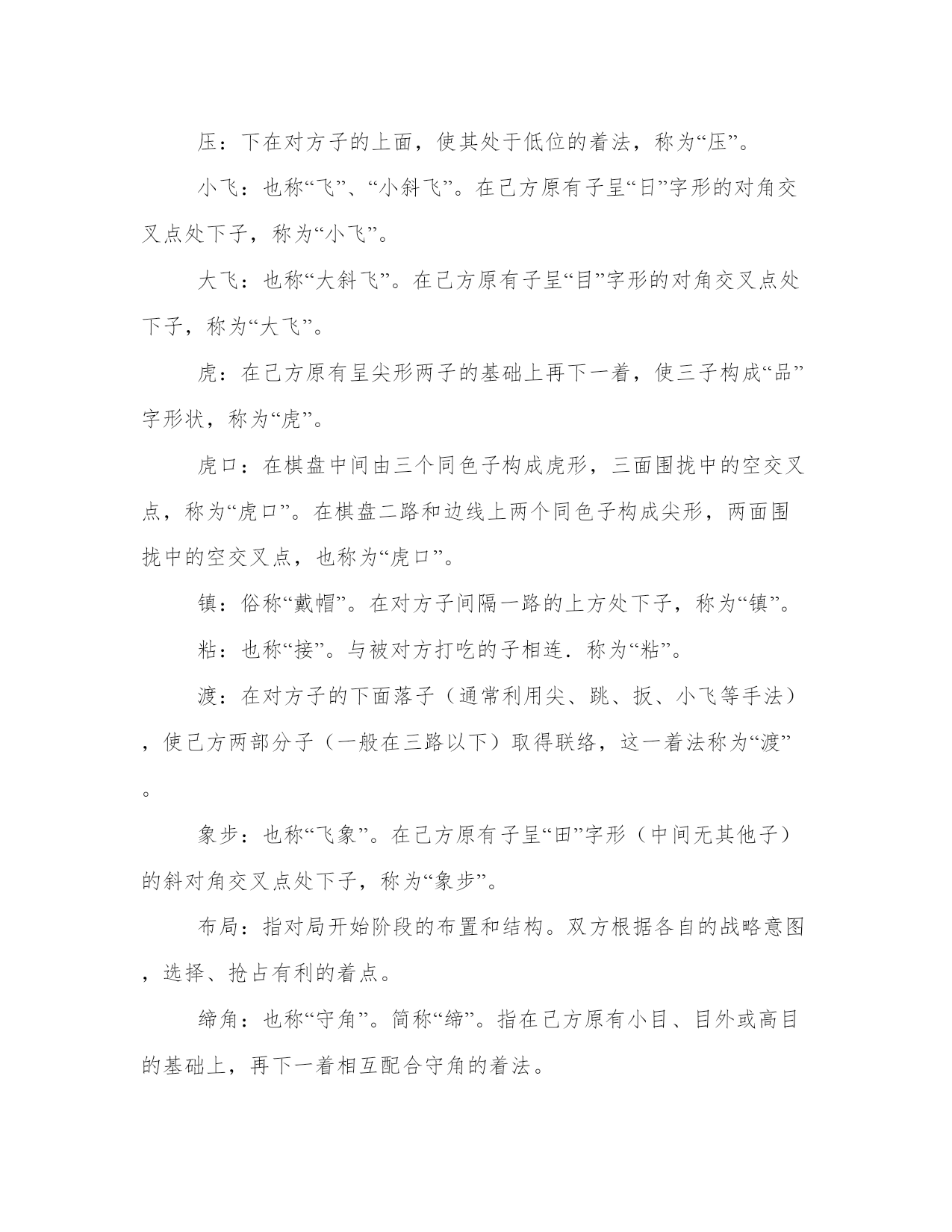 压：下在对方子的上面，使其处于低位的着法，称为“压”。

小飞：也称“飞”、“小斜飞”。在己方原有子呈“日”字形的对角交叉点处下子，称为“小飞”。

大飞：也称“大斜飞”。在己方原有子呈“目”字形的对角交叉点处下子，称为“大飞”。

虎：在己方原有呈尖形两子的基础上再下一着，使三子构成“品”字形状，称为“虎”。

虎口：在棋盘中间由三个同色子构成虎形，三面围拢中的空交叉点，称为“虎口”。在棋盘二路和边线上两个同色子构成尖形，两面围拢中的空交叉点，也称为“虎口”。

镇：俗称“戴帽”。在对方子间隔一路的上方处下子，称为“镇”。

粘：也称“接”。与被对方打吃的子相连．称为“粘”。

渡：在对方子的下面落子（通常利用尖、跳、扳、小飞等手法），使己方两部分子（一般在三路以下）取得联络，这一着法称为“渡”。

象步：也称“飞象”。在己方原有子呈“田”字形（中间无其他子）的斜对角交叉点处下子，称为“象步”。

布局：指对局开始阶段的布置和结构。双方根据各自的战略意图，选择、抢占有利的着点。

缔角：也称“守角”。简称“缔”。指在己方原有小目、目外或高目的基础上，再下一着相互配合守角的着法。